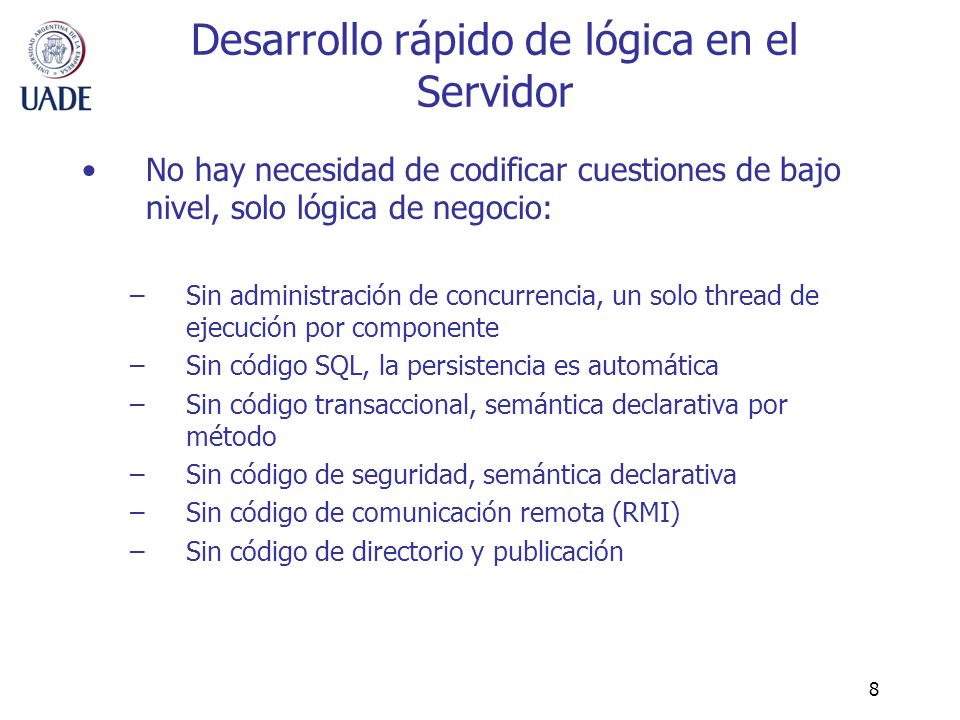 UNIVERSIDAD ARGENTINA DE LA EMPRESA
UADE

Desarrollo rápido de lógica en el Servidor

• No hay necesidad de codificar cuestiones de bajo nivel, solo lógica de negocio:

– Sin administración de concurrencia, un solo thread de ejecución por componente
– Sin código SQL, la persistencia es automática
– Sin código transaccional, semántica declarativa por método
– Sin código de seguridad, semántica declarativa
– Sin código de comunicación remota (RMI)
– Sin código de directorio y publicación

8